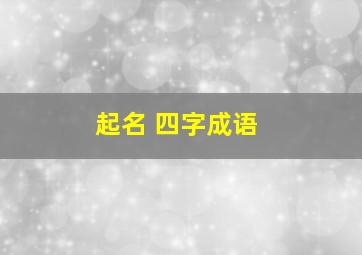 起名 四字成语